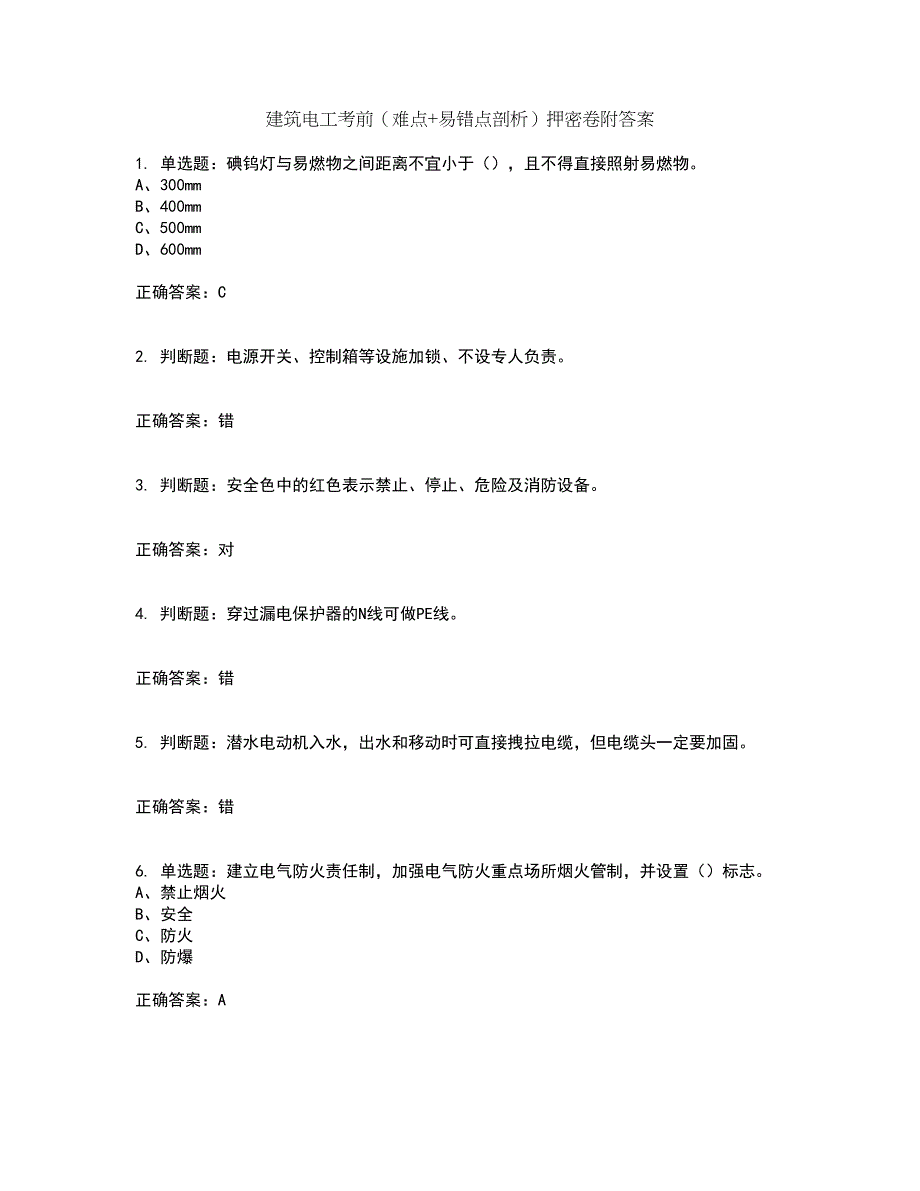 建筑电工考前（难点+易错点剖析）押密卷附答案

1. 单选题：碘钨灯与易燃物之间距离不宜小于（），且不得直接照射易燃物。
A、300mm
B、400mm
C、500mm
D、600mm

正确答案：C

2. 判断题：电源开关、控制箱等设施加锁、不设专人负责。

正确答案：错

3. 判断题：安全色中的红色表示禁止、停止、危险及消防设备。

正确答案：对

4. 判断题：穿过漏电保护器的N线可做PE线。

正确答案：错

5. 判断题：潜水电动机入水，出水和移动时可直接拽拉电缆，但电缆头一定要加固。

正确答案：错

6. 单选题：建立电气防火责任制，加强电气防火重点场所烟火管制，并设置（）标志。
A、禁止烟火
B、安全
C、防火
D、防爆

正确答案：A